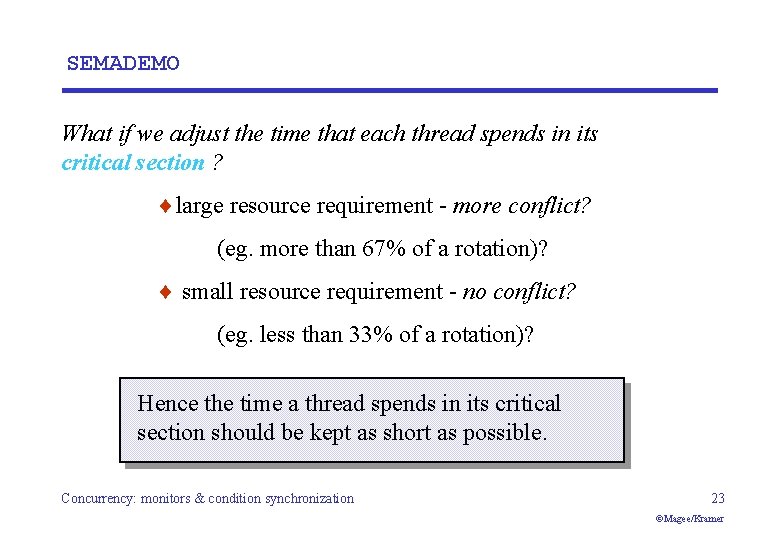 SEMADEMO

What if we adjust the time that each thread spends in its critical section ?

♦ large resource requirement - more conflict?

(eg. more than 67% of a rotation)?

♦ small resource requirement - no conflict?

(eg. less than 33% of a rotation)?

Hence the time a thread spends in its critical section should be kept as short as possible.

Concurrency: monitors & condition synchronization

23

©Magee/Kramer